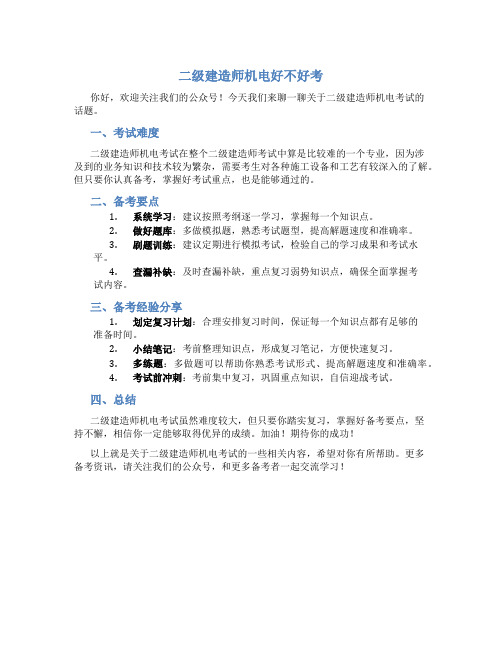 二级建造师机电好不好考

你好，欢迎关注我们的公众号！今天我们来聊一聊关于二级建造师机电考试的话题。

一、考试难度

二级建造师机电考试在整个二级建造师考试中算是比较难的一个专业，因为涉及到的业务知识和技术较为繁杂，需要考生对各种施工设备和工艺有较深入的了解。但只要你认真备考，掌握好考试重点，也是能够通过的。

二、备考要点

1. 系统学习：建议按照考纲逐一学习，掌握每一个知识点。
2. 做好题库：多做模拟题，熟悉考试题型，提高解题速度和准确率。
3. 刷题训练：建议定期进行模拟考试，检验自己的学习成果和考试水平。
4. 查漏补缺：及时查漏补缺，重点复习弱势知识点，确保全面掌握考试内容。

三、备考经验分享

1. 划定复习计划：合理安排复习时间，保证每一个知识点都有足够的准备时间。
2. 小结笔记：考前整理知识点，形成复习笔记，方便快速复习。
3. 多练题：多做题可以帮助你熟悉考试形式、提高解题速度和准确率。
4. 考试前冲刺：考前集中复习，巩固重点知识，自信迎战考试。

四、总结

二级建造师机电考试虽然难度较大，但只要你踏实复习，掌握好备考要点，坚持不懈，相信你一定能够取得优异的成绩。加油！期待你的成功！

以上就是关于二级建造师机电考试的一些相关内容，希望对你有所帮助。更多备考资讯，请关注我们的公众号，和更多备考者一起交流学习！